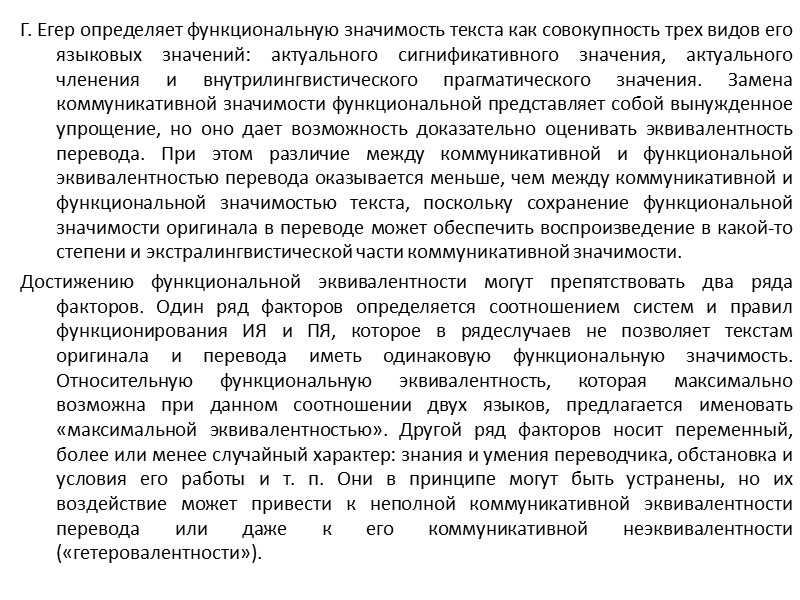 Г. Егер определяет функциональную значимость текста как совокупность трех видов его языковых значений: актуального сигнификативного значения, актуального членения и внутрилингвистического прагматического значения. Замена коммуникативной значимости функциональной представляет собой вынужденное упрощение, но оно дает возможность доказательно оценивать эквивалентность перевода. При этом различие между коммуникативной и функциональной эквивалентностью перевода оказывается меньше, чем между коммуникативной и функциональной значимостью текста, поскольку сохранение функциональной значимости оригинала в переводе может обеспечить воспроизведение в какой-то степени и экстралингвистической части коммуникативной значимости.

Достижению функциональной эквивалентности могут препятствовать два ряда факторов. Один ряд факторов определяется соотношением систем и правил функционирования ИЯ и ПЯ, которое в рядеслучаев не позволяет текстам оригинала и перевода иметь одинаковую функциональную значимость. Относительную функциональную эквивалентность, которая максимально возможна при данном соотношении двух языков, предлагается именовать «максимальной эквивалентностью». Другой ряд факторов носит переменный, более или менее случайный характер: знания и умения переводчика, обстановка и условия его работы и т. п. Они в принципе могут быть устранены, но их воздействие может привести к неполной коммуникативной эквивалентности перевода или даже к его коммуникативной неэквивалентности («гетеровалентности»).